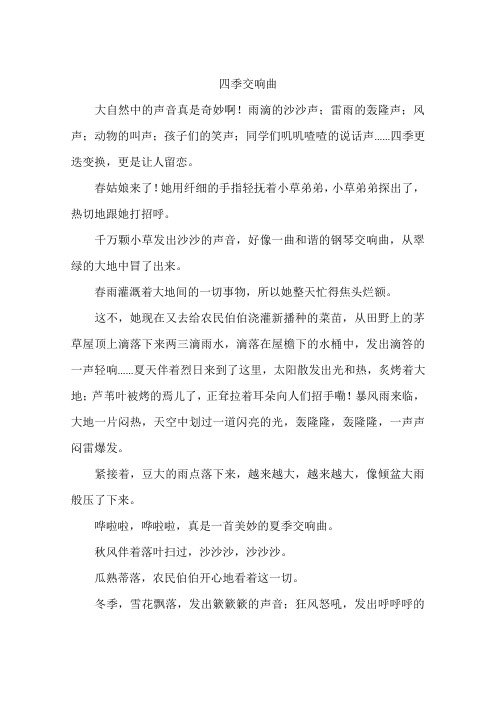 四季交响曲

大自然中的声音真是奇妙啊！雨滴的沙沙声；雷雨的轰隆声；风声；动物的叫声；孩子们的笑声；同学们叽叽喳喳的说话声……四季更迭变换，更是让人留恋。

春姑娘来了！她用纤细的手指轻抚着小草弟弟，小草弟弟探出了，热切地跟她打招呼。

千万颗小草发出沙沙的声音，好像一曲和谐的钢琴交响曲，从翠绿的大地中冒了出来。

春雨灌溉着大地间的一切事物，所以她整天忙得焦头烂额。

这不，她现在又去给农民伯伯浇灌新播种的菜苗，从田野上的茅草屋顶上滴落下来两三滴雨水，滴落在屋檐下的水桶中，发出滴答的一声轻响……夏天伴着烈日来到了这里，太阳散发出光和热，炙烤着大地；芦苇叶被烤的焉儿了，正耷拉着耳朵向人们招手嘞！暴风雨来临，大地一片闷热，天空中划过一道闪亮的光，轰隆隆，轰隆隆，一声声闷雷爆发。

紧接着，豆大的雨点落下来，越来越大，越来越大，像倾盆大雨般压了下来。

哗啦啦，哗啦啦，真是一首美妙的夏季交响曲。

秋风伴着落叶扫过，沙沙沙，沙沙沙。

瓜熟蒂落，农民伯伯开心地看着这一切。

冬季，雪花飘落，发出簌簌簌的声音；狂风怒吼，发出呼呼呼的